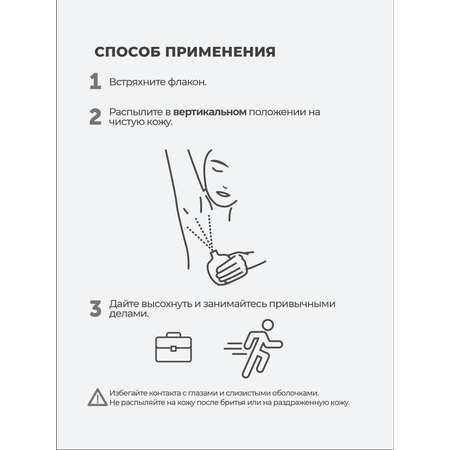 СПОСОБ ПРИМЕНЕНИЯ

1 Встряхните флакон.

2 Распылите в вертикальном положении на чистую кожу.

3 Дайте высохнуть и занимайтесь привычными делами.

Избегайте контакта с глазами и слизистыми оболочками.
Не распыляйте на кожу после бритья или на раздраженную кожу.